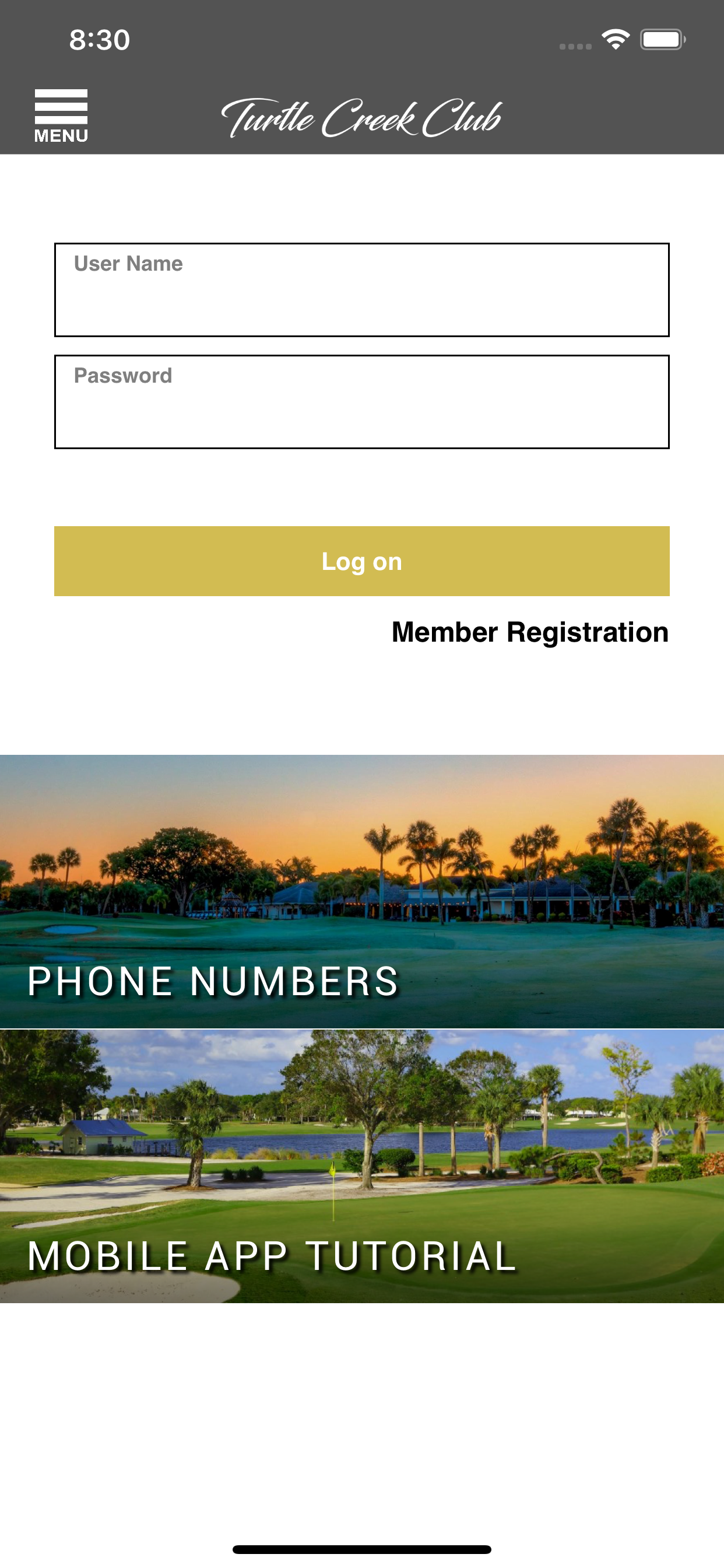 8:30

MENU

Turtle Creek Club

User Name

Password

Log on

Member Registration

PHONE NUMBERS

MOBILE APP TUTORIAL